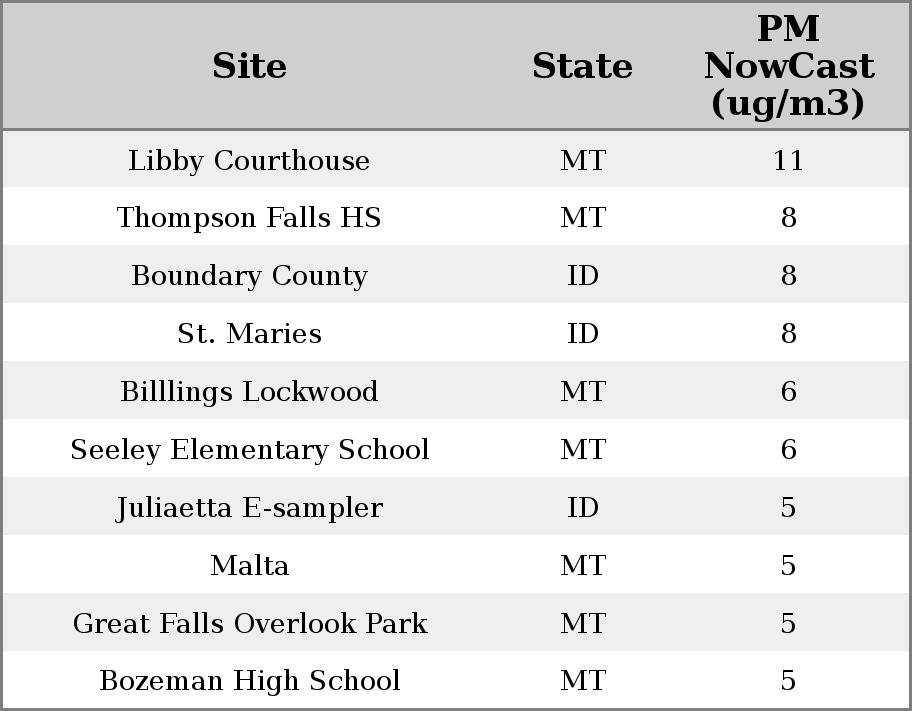 | Site | State | PM NowCast (ug/m3) |
|---|---|---|
| Libby Courthouse | MT | 11 |
| Thompson Falls HS | MT | 8 |
| Boundary County | ID | 8 |
| St. Maries | ID | 8 |
| Billlings Lockwood | MT | 6 |
| Seeley Elementary School | MT | 6 |
| Juliaetta E-sampler | ID | 5 |
| Malta | MT | 5 |
| Great Falls Overlook Park | MT | 5 |
| Bozeman High School | MT | 5 |